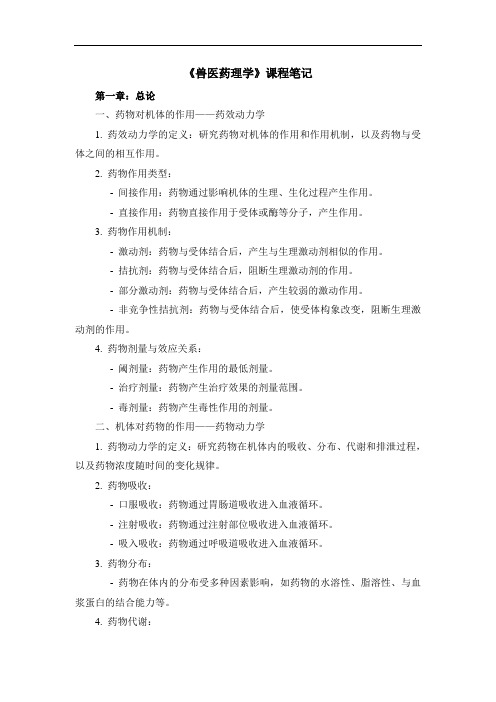 《兽医药理学》课程笔记

第一章：总论

一、药物对机体的作用——药效动力学

1. 药效动力学的定义：研究药物对机体的作用和作用机制，以及药物与受体之间的相互作用。

2. 药物作用类型：

- 间接作用：药物通过影响机体的生理、生化过程产生作用。

- 直接作用：药物直接作用于受体或酶等分子，产生作用。

3. 药物作用机制：

- 激动剂：药物与受体结合后，产生与生理激动剂相似的作用。

- 拮抗剂：药物与受体结合后，阻断生理激动剂的作用。

- 部分激动剂：药物与受体结合后，产生较弱的激动作用。

- 非竞争性拮抗剂：药物与受体结合后，使受体构象改变，阻断生理激动剂的作用。

4. 药物剂量与效应关系：

- 阈剂量：药物产生作用的最低剂量。

- 治疗剂量：药物产生治疗效果的剂量范围。

- 毒剂量：药物产生毒性作用的剂量。

二、机体对药物的作用——药物动力学

1. 药物动力学的定义：研究药物在机体内的吸收、分布、代谢和排泄过程，以及药物浓度随时间的变化规律。

2. 药物吸收：

- 口服吸收：药物通过胃肠道吸收进入血液循环。

- 注射吸收：药物通过注射部位吸收进入血液循环。

- 吸入吸收：药物通过呼吸道吸收进入血液循环。

3. 药物分布：

- 药物在体内的分布受多种因素影响，如药物的水溶性、脂溶性、与血浆蛋白的结合能力等。

4. 药物代谢：